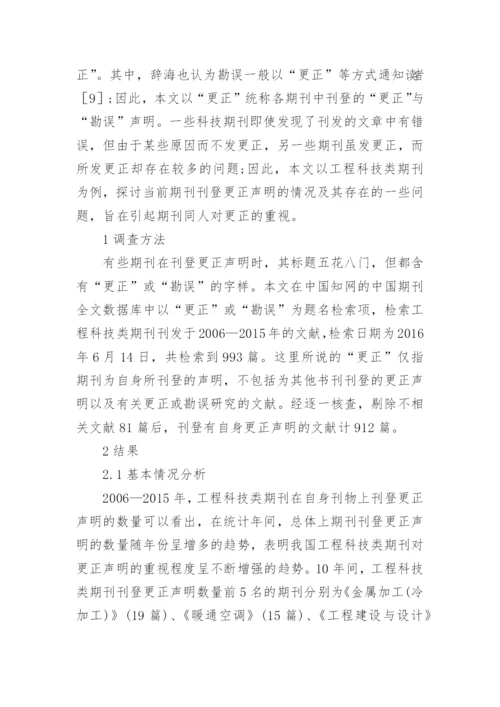 正”。其中，辞海也认为勘误一般以“更正”等方式通知读者［9］;因此，本文以“更正”统称各期刊中刊登的“更正”与“勘误”声明。一些科技期刊即使发现了刊发的文章中有错误，但由于某些原因而不发更正，另一些期刊虽发更正，而所发更正却存在较多的问题;因此，本文以工程科技类期刊为例，探讨当前期刊刊登更正声明的情况及其存在的一些问题，旨在引起期刊同人对更正的重视。

1 调查方法

有些期刊在刊登更正声明时，其标题五花八门，但都含有“更正”或“勘误”的字样。本文在中国知网的中国期刊全文数据库中以“更正”或“勘误”为题名检索项，检索工程科技类期刊刊发于2006—2015年的文献，检索日期为2016年6月14日，共检索到993篇。这里所说的“更正”仅指期刊为自身所刊登的声明，不包括为其他书刊刊登的更正声明以及有关更正或勘误研究的文献。经逐一核查，剔除不相关文献81篇后，刊登有自身更正声明的文献计912篇。

2 结果

2.1 基本情况分析

2006—2015年，工程科技类期刊在自身刊物上刊登更正声明的数量可以看出，在统计年间，总体上期刊刊登更正声明的数量随年份呈增多的趋势，表明我国工程科技类期刊对更正声明的重视程度呈不断增强的趋势。10年间，工程科技类期刊刊登更正声明数量前5名的期刊分别为《金属加工(冷加工)》(19篇)、《暖通空调》(15篇)、《工程建设与设计》